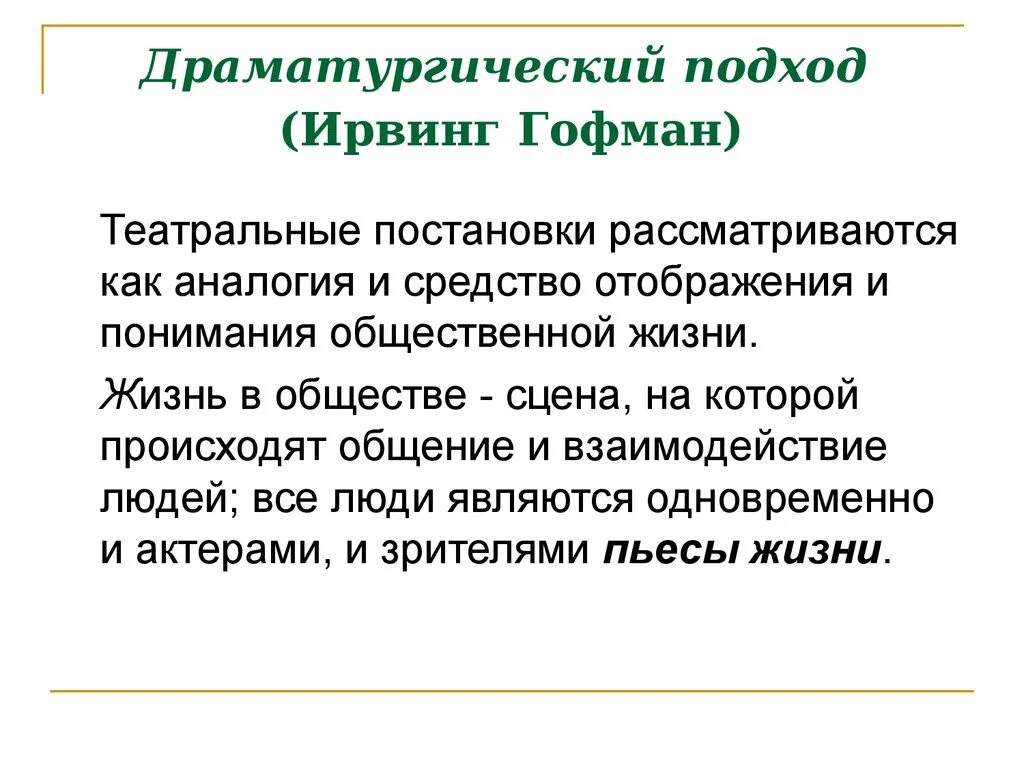 Драматургический подход
(Ирвинг Гофман)

Театральные постановки рассматриваются как аналогия и средство отображения и понимания общественной жизни.

Жизнь в обществе - сцена, на которой происходят общение и взаимодействие людей; все люди являются одновременно и актерами, и зрителями пьесы жизни.